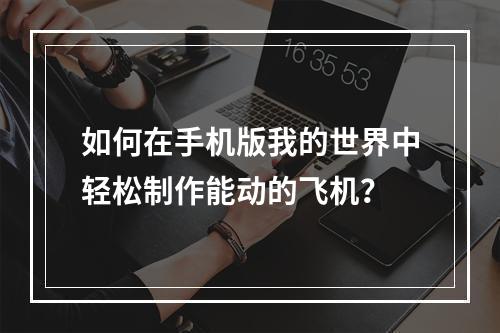 16 35 53

如何在手机版我的世界中轻松制作能动的飞机？